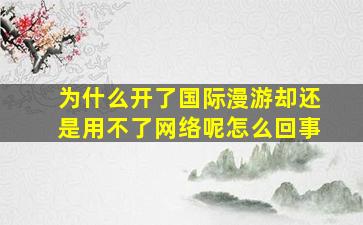 为什么开了国际漫游却还是用不了网络呢怎么回事